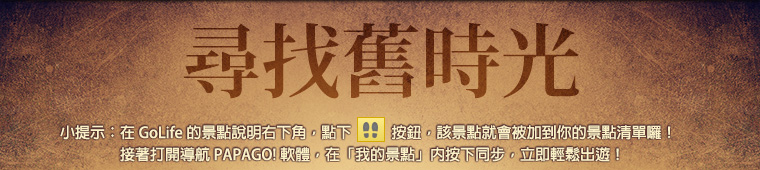 尋找舊時光

小提示：在 GoLife 的景點說明右下角，點下 按鈕，該景點就會被加到你的景點清單囉！
接著打開導航 PAPAGO! 軟體，在「我的景點」內按下同步，立即輕鬆出遊！